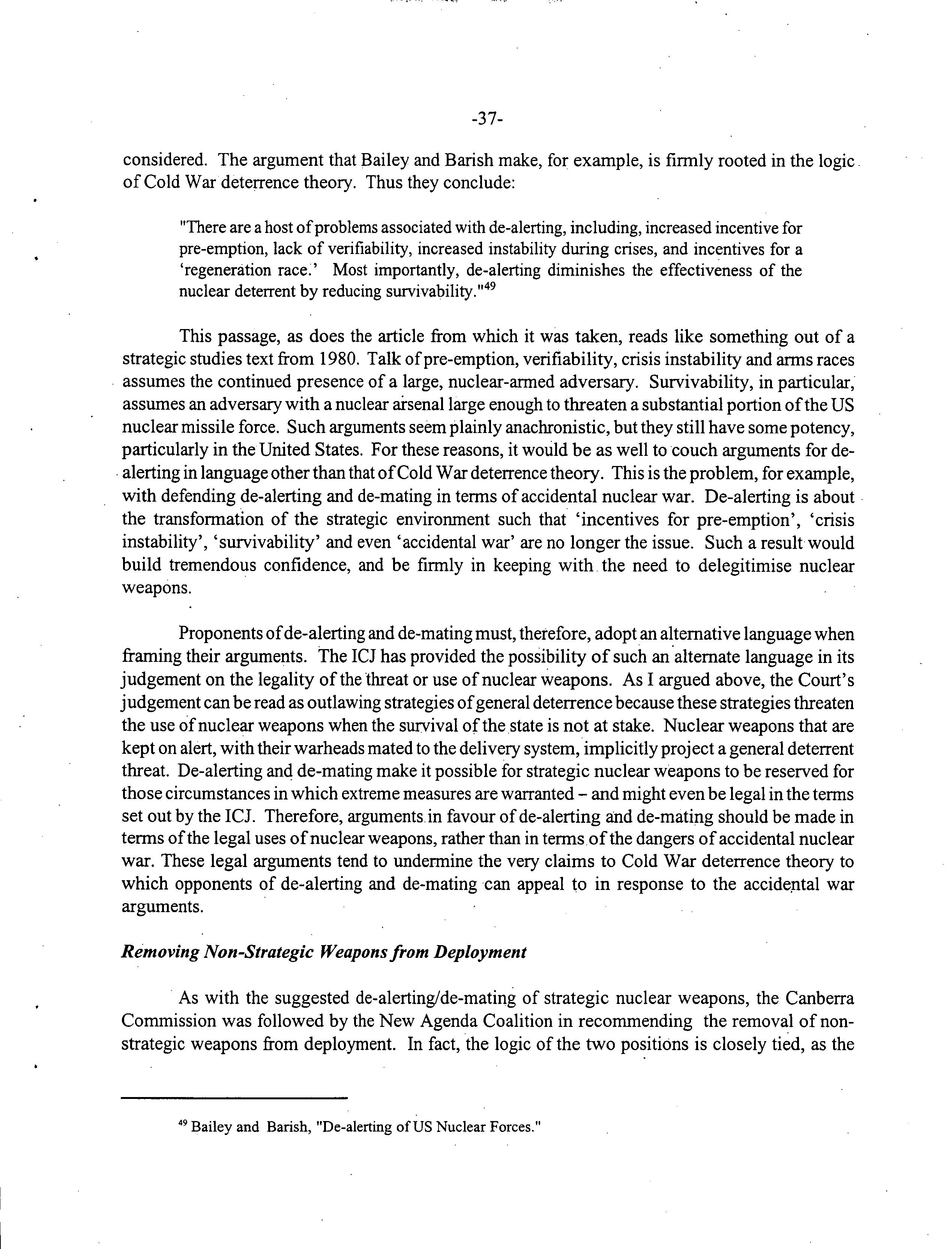 -37-

considered. The argument that Bailey and Barish make, for example, is firmly rooted in the logic of Cold War deterrence theory. Thus they conclude:

"There are a host of problems associated with de-alerting, including, increased incentive for pre-emption, lack of verifiability, increased instability during crises, and incentives for a 'regeneration race.' Most importantly, de-alerting diminishes the effectiveness of the nuclear deterrent by reducing survivability."$^{49}$

This passage, as does the article from which it was taken, reads like something out of a strategic studies text from 1980. Talk of pre-emption, verifiability, crisis instability and arms races assumes the continued presence of a large, nuclear-armed adversary. Survivability, in particular, assumes an adversary with a nuclear arsenal large enough to threaten a substantial portion of the US nuclear missile force. Such arguments seem plainly anachronistic, but they still have some potency, particularly in the United States. For these reasons, it would be as well to couch arguments for de-alerting in language other than that of Cold War deterrence theory. This is the problem, for example, with defending de-alerting and de-mating in terms of accidental nuclear war. De-alerting is about the transformation of the strategic environment such that 'incentives for pre-emption', 'crisis instability', 'survivability' and even 'accidental war' are no longer the issue. Such a result would build tremendous confidence, and be firmly in keeping with the need to delegitimise nuclear weapons.

Proponents of de-alerting and de-mating must, therefore, adopt an alternative language when framing their arguments. The ICJ has provided the possibility of such an alternate language in its judgement on the legality of the threat or use of nuclear weapons. As I argued above, the Court's judgement can be read as outlawing strategies of general deterrence because these strategies threaten the use of nuclear weapons when the survival of the state is not at stake. Nuclear weapons that are kept on alert, with their warheads mated to the delivery system, implicitly project a general deterrent threat. De-alerting and de-mating make it possible for strategic nuclear weapons to be reserved for those circumstances in which extreme measures are warranted – and might even be legal in the terms set out by the ICJ. Therefore, arguments in favour of de-alerting and de-mating should be made in terms of the legal uses of nuclear weapons, rather than in terms of the dangers of accidental nuclear war. These legal arguments tend to undermine the very claims to Cold War deterrence theory to which opponents of de-alerting and de-mating can appeal to in response to the accidental war arguments.

Removing Non-Strategic Weapons from Deployment

As with the suggested de-alerting/de-mating of strategic nuclear weapons, the Canberra Commission was followed by the New Agenda Coalition in recommending the removal of non-strategic weapons from deployment. In fact, the logic of the two positions is closely tied, as the

$^{49}$ Bailey and Barish, "De-alerting of US Nuclear Forces."